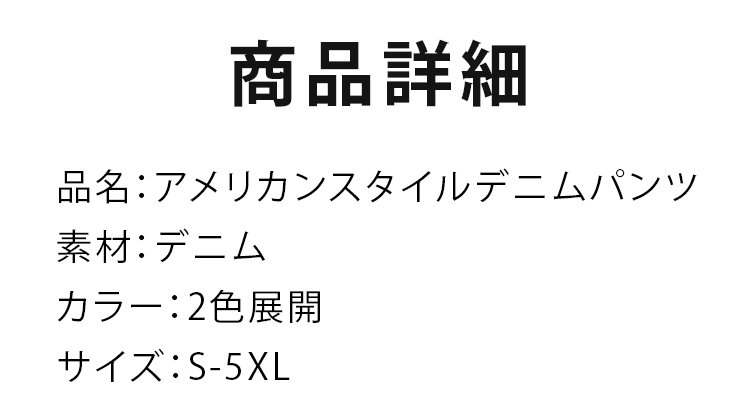 商品詳細

品名：アメリカンスタイルデニムパンツ
素材：デニム
カラー：2色展開
サイズ：S-5XL